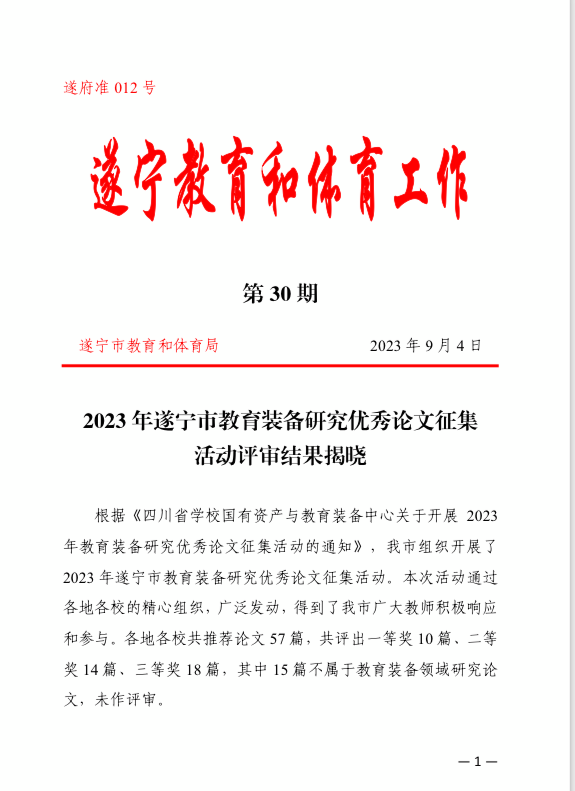 遂府准 012 号

遂宁教育和体育工作

第 30 期

遂宁市教育和体育局　　2023 年 9 月 4 日

2023 年遂宁市教育装备研究优秀论文征集活动评审结果揭晓

根据《四川省学校国有资产与教育装备中心关于开展 2023 年教育装备研究优秀论文征集活动的通知》，我市组织开展了 2023 年遂宁市教育装备研究优秀论文征集活动。本次活动通过各地各校的精心组织，广泛发动，得到了我市广大教师积极响应和参与。各地各校共推荐论文 57 篇，共评出一等奖 10 篇、二等奖 14 篇、三等奖 18 篇，其中 15 篇不属于教育装备领域研究论文，未作评审。

—1—